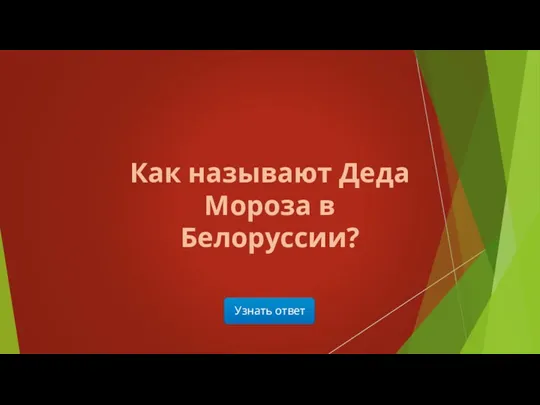 Как называют Деда Мороза в Белоруссии?

Узнать ответ